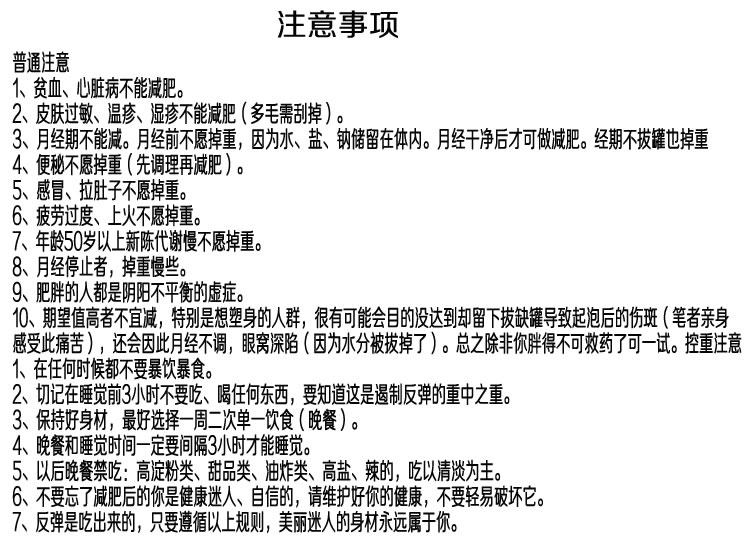 注意事项

普通注意
1、贫血、心脏病不能减肥。
2、皮肤过敏、温疹、湿疹不能减肥（多毛需刮掉）。
3、月经期不能减。月经前不愿掉重，因为水、盐、钠储留在体内。月经干净后才可做减肥。经期不拔罐也掉重
4、便秘不愿掉重（先调理再减肥）。
5、感冒、拉肚子不愿掉重。
6、疲劳过度、上火不愿掉重。
7、年龄50岁以上新陈代谢慢不愿掉重。
8、月经停止者，掉重慢些。
9、肥胖的人都是阴阳不平衡的虚症。
10、期望值高者不宜减，特别是想塑身的人群，很有可能会目的没达到却留下拔缺罐导致起泡后的伤斑（笔者亲身感受此痛苦），还会因此月经不调，眼窝深陷（因为水分被拔掉了）。总之除非你胖得不可救药了可一试。控重注意
1、在任何时候都不要暴饮暴食。
2、切记在睡觉前3小时不要吃、喝任何东西，要知道这是遏制反弹的重中之重。
3、保持好身材，最好选择一周二次单一饮食（晚餐）。
4、晚餐和睡觉时间一定要间隔3小时才能睡觉。
5、以后晚餐禁吃：高淀粉类、甜品类、油炸类、高盐、辣的，吃以清淡为主。
6、不要忘了减肥后的你是健康迷人、自信的，请维护好你的健康，不要轻易破坏它。
7、反弹是吃出来的，只要遵循以上规则，美丽迷人的身材永远属于你。